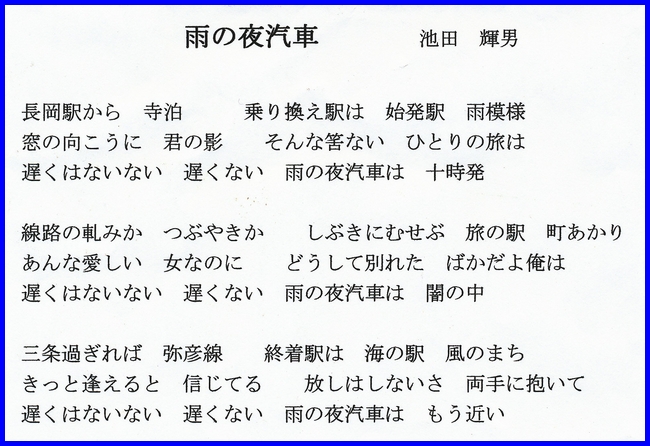 雨の夜汽車　　池田　輝男

長岡駅から　寺泊　　乗り換え駅は　始発駅　雨模様
窓の向こうに　君の影　　そんな筈ない　ひとりの旅は
遅くはないない　遅くない　雨の夜汽車は　十時発

線路の軋みか　つぶやきか　　しぶきにむせぶ　旅の駅　町あかり
あんな愛しい　女なのに　　どうして別れた　ばかだよ俺は
遅くはないない　遅くない　雨の夜汽車は　闇の中

三条過ぎれば　弥彦線　　終着駅は　海の駅　風のまち
きっと逢えると　信じてる　　放しはしないさ　両手に抱いて
遅くはないない　遅くない　雨の夜汽車は　もう近い